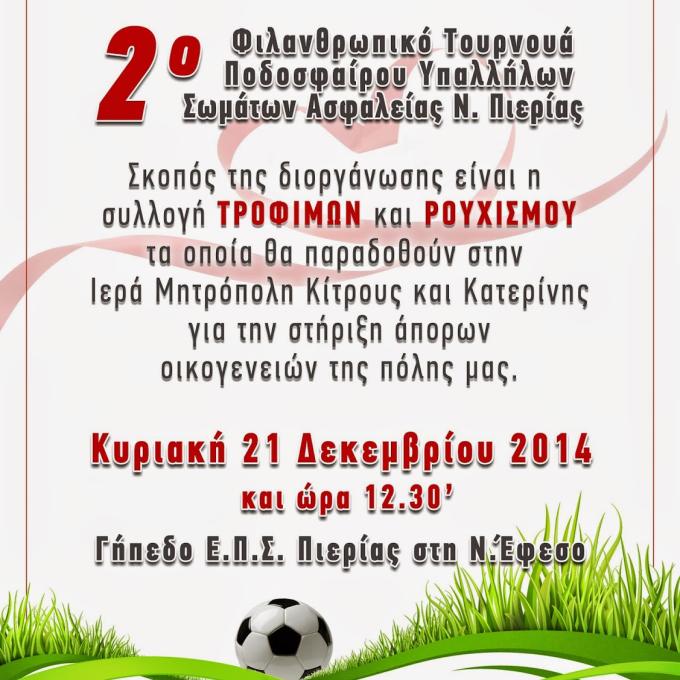 2ο

Φιλανθρωπικό Τουρνουά Ποδοσφαίρου Υπαλλήλων Σωμάτων Ασφαλείας Ν. Πιερίας

Σκοπός της διοργάνωσης είναι η συλλογή ΤΡΟΦΙΜΩΝ και ΡΟΥΧΙΣΜΟΥ τα οποία θα παραδοθούν στην Ιερά Μητρόπολη Κίτρους και Κατερίνης για την στήριξη άπορων οικογενειών της πόλης μας.

Κυριακή 21 Δεκεμβρίου 2014
και ώρα 12.30'

Γήπεδο Ε.Π.Σ. Πιερίας στη Ν.Έφεσο